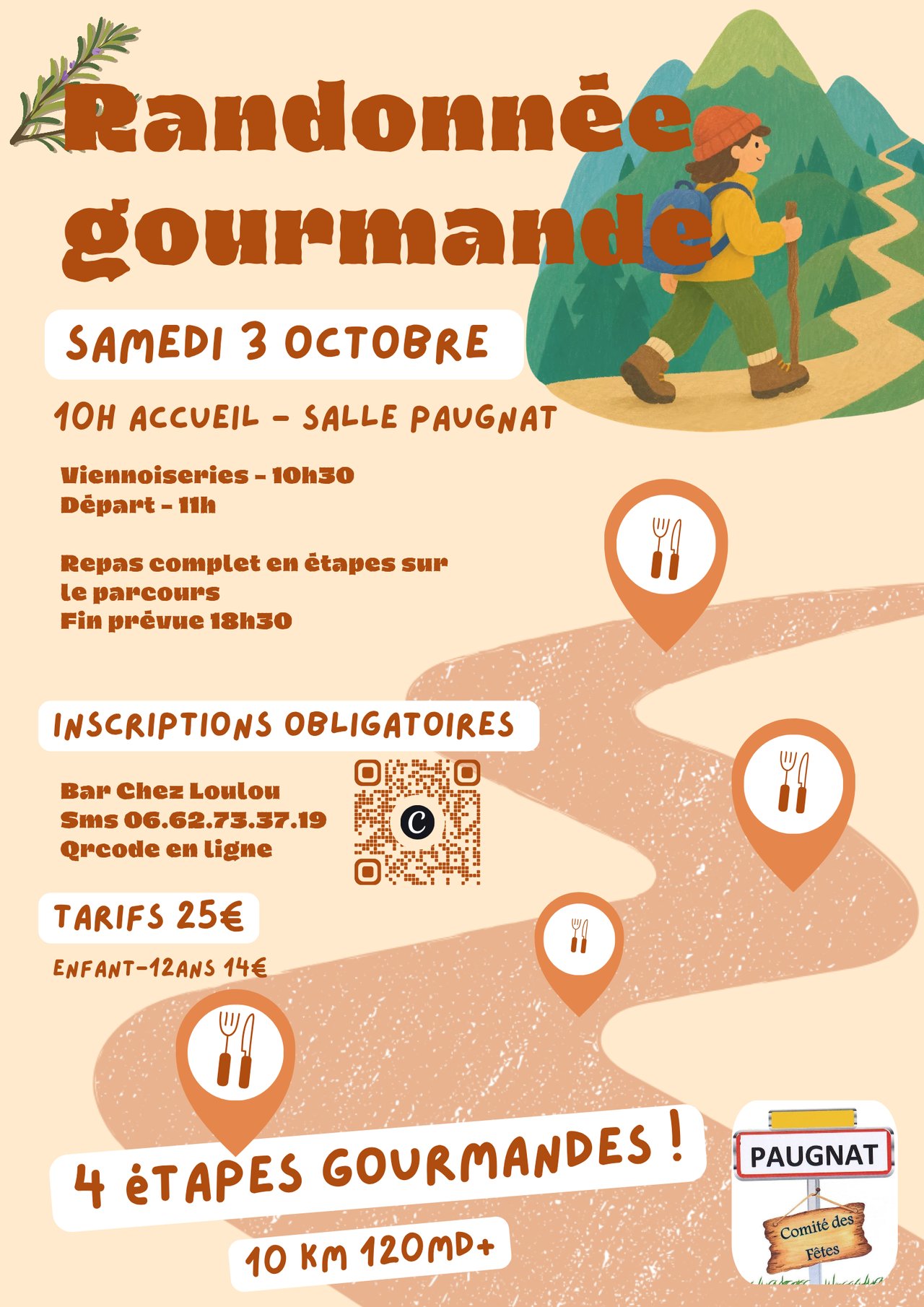 Randonnée gourmande

SAMEDI 3 OCTOBRE

10H ACCUEIL - SALLE PAUGNAT

Viennoiseries - 10h30
Départ - 11h

Repas complet en étapes sur le parcours
Fin prévue 18h30

INSCRIPTIONS OBLIGATOIRES

Bar Chez Loulou
Sms 06.62.73.37.19
Qrcode en ligne

TARIFS 25€

ENFANT-12ANS 14€

4 éTAPES GOURMANDES !

10 KM 120MD+

PAUGNAT

Comité des Fêtes